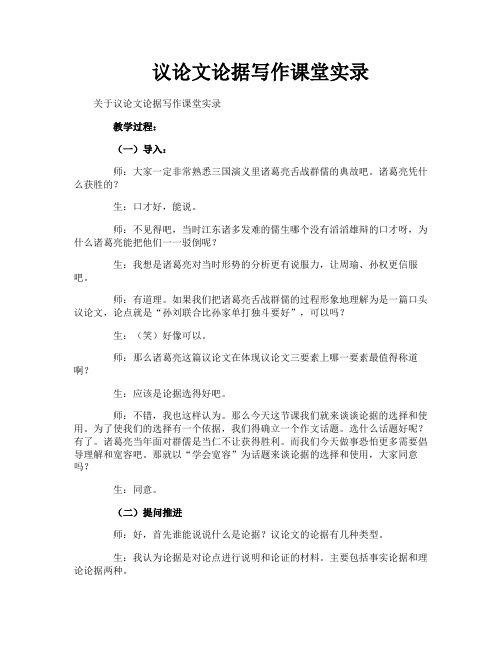 议论文论据写作课堂实录

关于议论文论据写作课堂实录

教学过程：

（一）导入：

师：大家一定非常熟悉三国演义里诸葛亮舌战群儒的典故吧。诸葛亮凭什么获胜的？

生：口才好，能说。

师：不见得吧，当时江东诸多发难的儒生哪个没有滔滔雄辩的口才呀，为什么诸葛亮能把他们一一驳倒呢？

生：我想是诸葛亮对当时形势的分析更有说服力，让周瑜、孙权更信服吧。

师：有道理。如果我们把诸葛亮舌战群儒的过程形象地理解为是一篇口头议论文，论点就是“孙刘联合比孙家单打独斗要好”，可以吗？

生：（笑）好像可以。

师：那么诸葛亮这篇议论文在体现议论文三要素上哪一要素最值得称道啊？

生：应该是论据选得好吧。

师：不错，我也这样认为。那么今天这节课我们就来谈谈论据的选择和使用。为了使我们的选择有一个依据，我们得确立一个作文话题。选什么话题好呢？有了。诸葛亮当年面对群儒是当仁不让获得胜利。而我们今天做事恐怕更多需要倡导理解和宽容吧。那就以“学会宽容”为话题来谈论据的选择和使用，大家同意吗？

生：同意。

（二）提问推进

师：好，首先谁能说说什么是论据？议论文的论据有几种类型。

生：我认为论据是对论点进行说明和论证的材料。主要包括事实论据和理论论据两种。